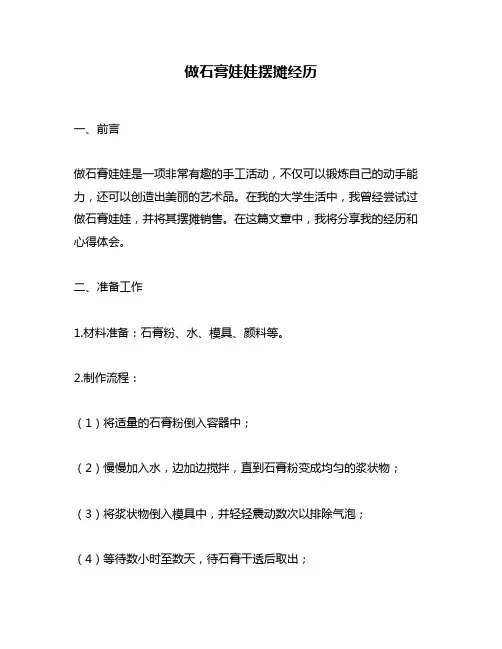 做石膏娃娃摆摊经历

一、前言

做石膏娃娃是一项非常有趣的手工活动，不仅可以锻炼自己的动手能力，还可以创造出美丽的艺术品。在我的大学生活中，我曾经尝试过做石膏娃娃，并将其摆摊销售。在这篇文章中，我将分享我的经历和心得体会。

二、准备工作

1.材料准备：石膏粉、水、模具、颜料等。

2.制作流程：

（1）将适量的石膏粉倒入容器中；

（2）慢慢加入水，边加边搅拌，直到石膏粉变成均匀的浆状物；

（3）将浆状物倒入模具中，并轻轻震动数次以排除气泡；

（4）等待数小时至数天，待石膏干透后取出；